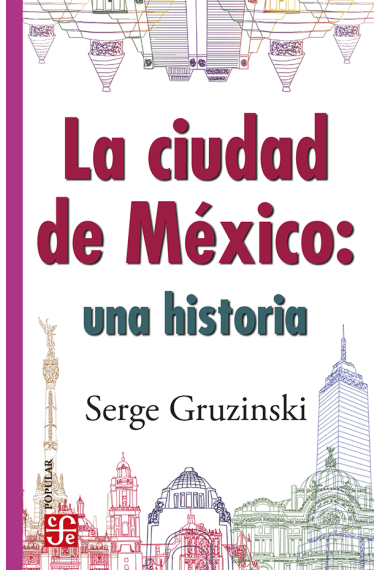 La ciudad de México: una historia

Serge Gruzinski

POPULAR

fce